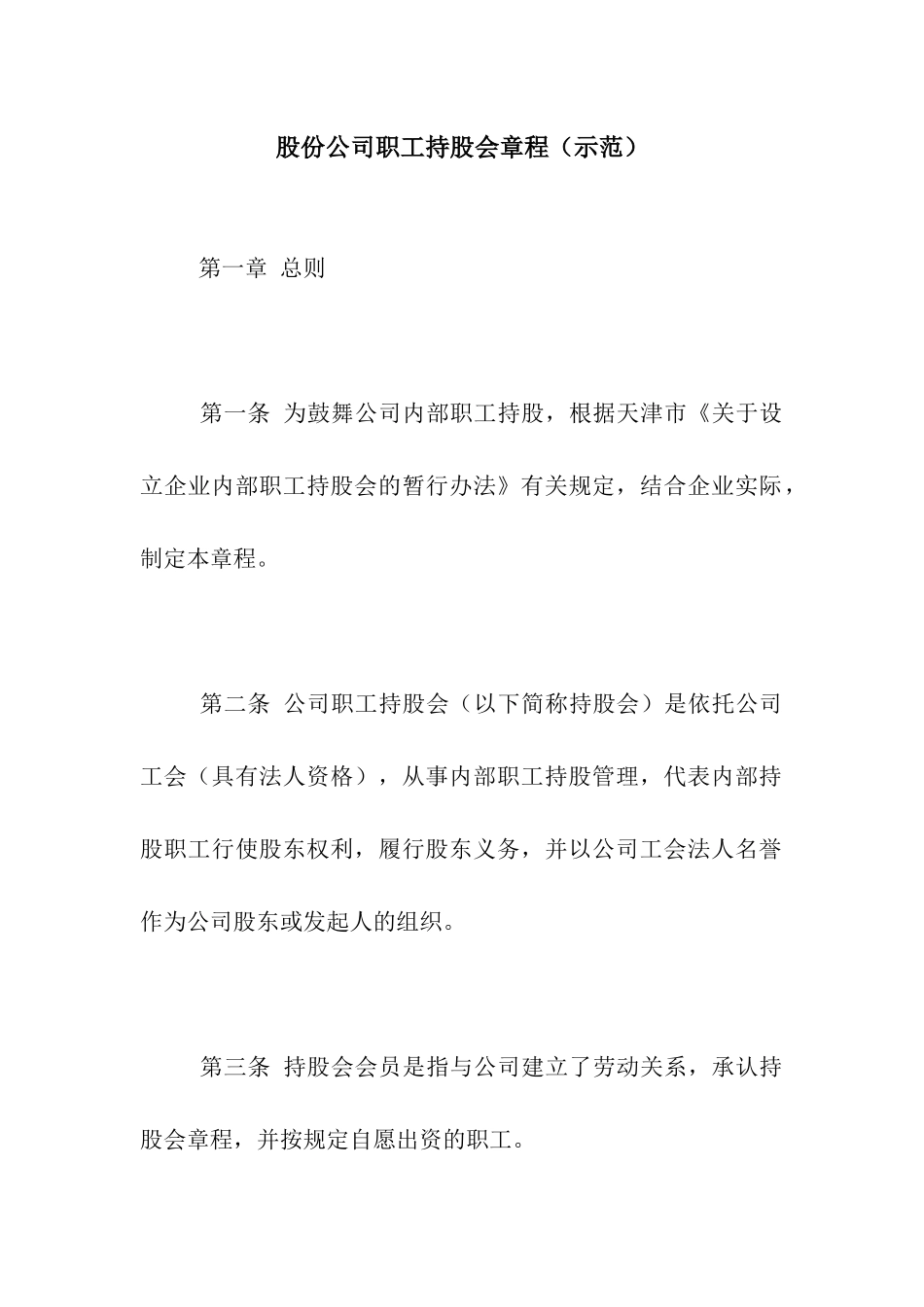 股份公司职工持股会章程（示范）

第一章 总则

第一条 为鼓舞公司内部职工持股，根据天津市《关于设立企业内部职工持股会的暂行办法》有关规定，结合企业实际，制定本章程。

第二条 公司职工持股会（以下简称持股会）是依托公司工会（具有法人资格），从事内部职工持股管理，代表内部持股职工行使股东权利，履行股东义务，并以公司工会法人名誉作为公司股东或发起人的组织。

第三条 持股会会员是指与公司建立了劳动关系，承认持股会章程，并按规定自愿出资的职工。